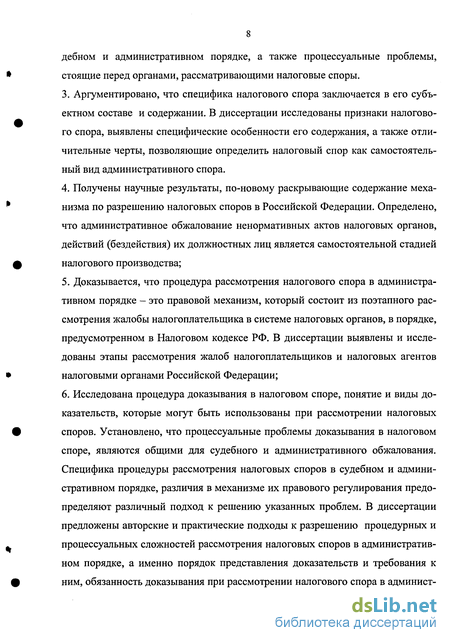 8

дебном и административном порядке, а также процессуальные проблемы, стоящие перед органами, рассматривающими налоговые споры.

3. Аргументировано, что специфика налогового спора заключается в его субъектном составе и содержании. В диссертации исследованы признаки налогового спора, выявлены специфические особенности его содержания, а также отличительные черты, позволяющие определить налоговый спор как самостоятельный вид административного спора.

4. Получены научные результаты, по-новому раскрывающие содержание механизма по разрешению налоговых споров в Российской Федерации. Определено, что административное обжалование ненормативных актов налоговых органов, действий (бездействия) их должностных лиц является самостоятельной стадией налогового производства;

5. Доказывается, что процедура рассмотрения налогового спора в административном порядке – это правовой механизм, который состоит из поэтапного рассмотрения жалобы налогоплательщика в системе налоговых органов, в порядке, предусмотренном в Налоговом кодексе РФ. В диссертации выявлены и исследованы этапы рассмотрения жалоб налогоплательщиков и налоговых агентов налоговыми органами Российской Федерации;

6. Исследована процедура доказывания в налоговом споре, понятие и виды доказательств, которые могут быть использованы при рассмотрении налоговых споров. Установлено, что процессуальные проблемы доказывания в налоговом споре, являются общими для судебного и административного обжалования. Специфика процедуры рассмотрения налоговых споров в судебном и административном порядке, различия в механизме их правового регулирования предопределяют различный подход к решению указанных проблем. В диссертации предложены авторские и практические подходы к разрешению процедурных и процессуальных сложностей рассмотрения налоговых споров в административном порядке, а именно порядок представления доказательств и требования к ним, обязанность доказывания при рассмотрении налогового спора в админист-

dsLib.net
библиотека диссертаций